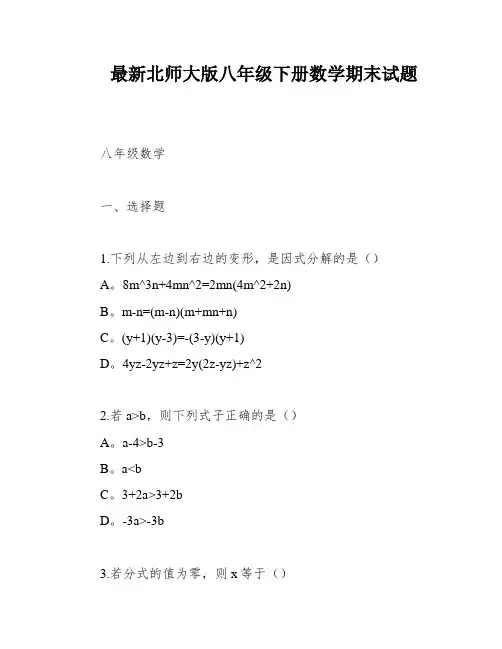 最新北师大版八年级下册数学期末试题

八年级数学

一、选择题

1.下列从左边到右边的变形，是因式分解的是（）

A。8m^3n+4mn^2=2mn(4m^2+2n)

B。m-n=(m-n)(m+mn+n)

C。(y+1)(y-3)=-(3-y)(y+1)

D。4yz-2yz+z=2y(2z-yz)+z^2

2.若 a>b，则下列式子正确的是（）

A。a-4>b-3

B。a<b

C。3+2a>3+2b

D。-3a>-3b

3.若分式的值为零，则 x 等于（）